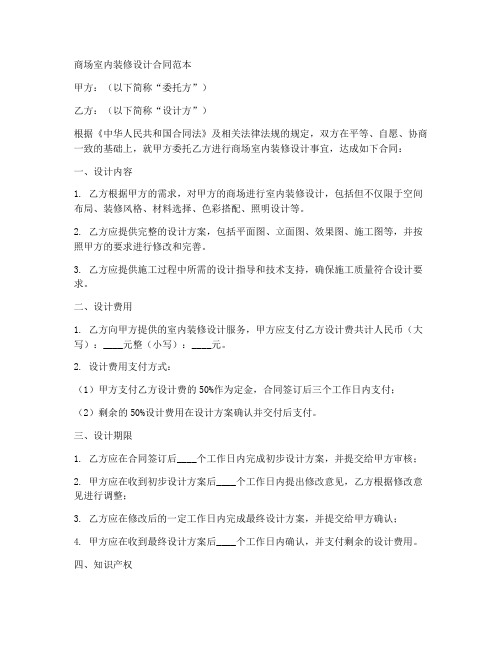 商场室内装修设计合同范本

甲方：（以下简称“委托方”）

乙方：（以下简称“设计方”）

根据《中华人民共和国合同法》及相关法律法规的规定，双方在平等、自愿、协商一致的基础上，就甲方委托乙方进行商场室内装修设计事宜，达成如下合同：

一、设计内容

1. 乙方根据甲方的需求，对甲方的商场进行室内装修设计，包括但不仅限于空间布局、装修风格、材料选择、色彩搭配、照明设计等。

2. 乙方应提供完整的设计方案，包括平面图、立面图、效果图、施工图等，并按照甲方的要求进行修改和完善。

3. 乙方应提供施工过程中所需的设计指导和技术支持，确保施工质量符合设计要求。

二、设计费用

1. 乙方向甲方提供的室内装修设计服务，甲方应支付乙方设计费共计人民币（大写）：____元整（小写）：____元。

2. 设计费用支付方式：

（1）甲方支付乙方设计费的50%作为定金，合同签订后三个工作日内支付；

（2）剩余的50%设计费用在设计方案确认并交付后支付。

三、设计期限

1. 乙方应在合同签订后____个工作日内完成初步设计方案，并提交给甲方审核；

2. 甲方应在收到初步设计方案后____个工作日内提出修改意见，乙方根据修改意见进行调整；

3. 乙方应在修改后的一定工作日内完成最终设计方案，并提交给甲方确认；

4. 甲方应在收到最终设计方案后____个工作日内确认，并支付剩余的设计费用。

四、知识产权